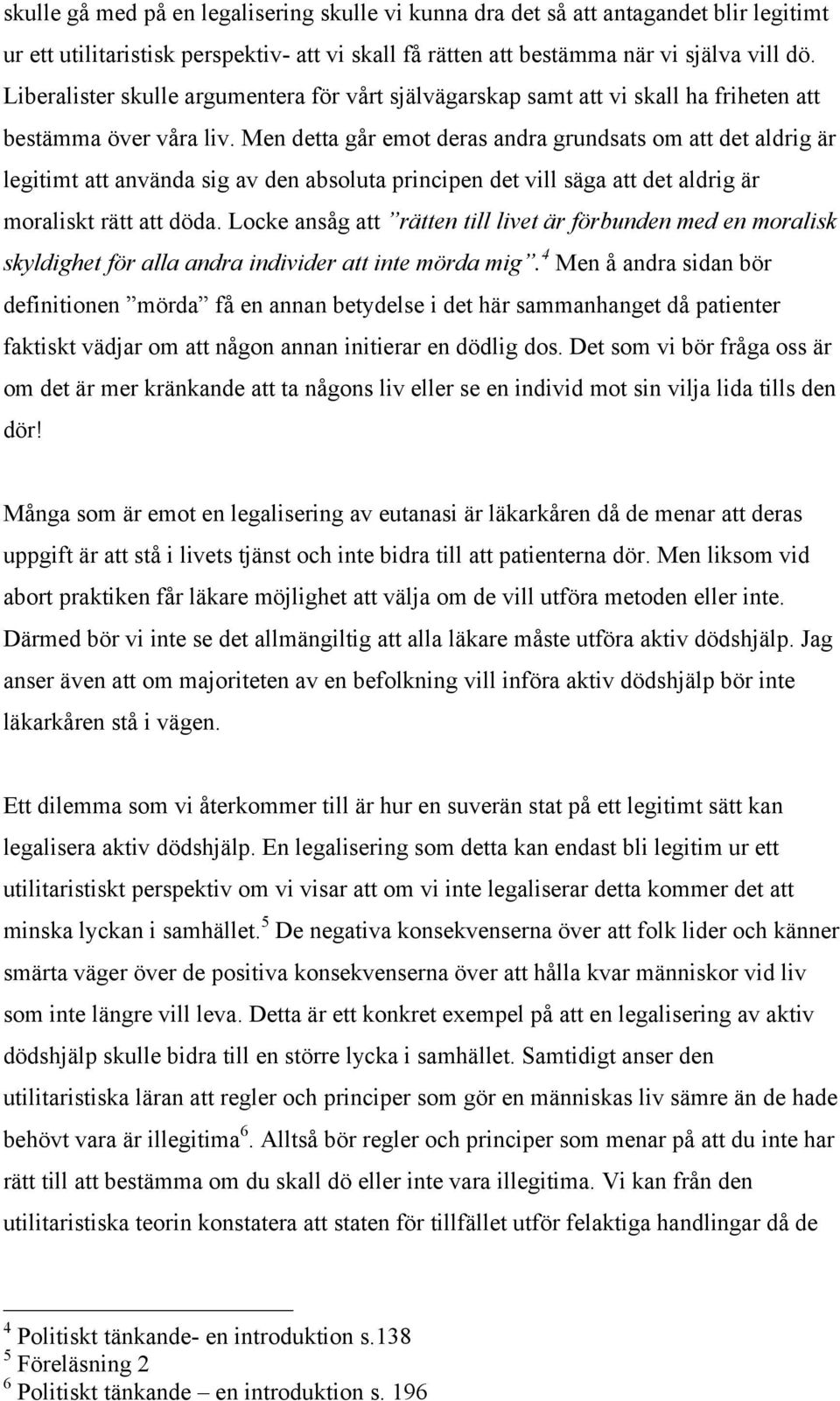 skulle gå med på en legalisering skulle vi kunna dra det så att antagandet blir legitimt ur ett utilitaristisk perspektiv- att vi skall få rätten att bestämma när vi själva vill dö. Liberalister skulle argumentera för vårt självägarskap samt att vi skall ha friheten att bestämma över våra liv. Men detta går emot deras andra grundsats om att det aldrig är legitimt att använda sig av den absoluta principen det vill säga att det aldrig är moraliskt rätt att döda. Locke ansåg att ”rätten till livet är förbunden med en moralisk skyldighet för alla andra individer att inte mörda mig”.$^4$ Men å andra sidan bör definitionen ”mörda” få en annan betydelse i det här sammanhanget då patienter faktiskt vädjar om att någon annan initierar en dödlig dos. Det som vi bör fråga oss är om det är mer kränkande att ta någons liv eller se en individ mot sin vilja lida tills den dör!

Många som är emot en legalisering av eutanasi är läkarkåren då de menar att deras uppgift är att stå i livets tjänst och inte bidra till att patienterna dör. Men liksom vid abort praktiken får läkare möjlighet att välja om de vill utföra metoden eller inte. Därmed bör vi inte se det allmängiltig att alla läkare måste utföra aktiv dödshjälp. Jag anser även att om majoriteten av en befolkning vill införa aktiv dödshjälp bör inte läkarkåren stå i vägen.

Ett dilemma som vi återkommer till är hur en suverän stat på ett legitimt sätt kan legalisera aktiv dödshjälp. En legalisering som detta kan endast bli legitim ur ett utilitaristiskt perspektiv om vi visar att om vi inte legaliserar detta kommer det att minska lyckan i samhället.$^5$ De negativa konsekvenserna över att folk lider och känner smärta väger över de positiva konsekvenserna över att hålla kvar människor vid liv som inte längre vill leva. Detta är ett konkret exempel på att en legalisering av aktiv dödshjälp skulle bidra till en större lycka i samhället. Samtidigt anser den utilitaristiska läran att regler och principer som gör en människas liv sämre än de hade behövt vara är illegitima$^6$. Alltså bör regler och principer som menar på att du inte har rätt till att bestämma om du skall dö eller inte vara illegitima. Vi kan från den utilitaristiska teorin konstatera att staten för tillfället utför felaktiga handlingar då de

$^4$ Politiskt tänkande- en introduktion s.138
$^5$ Föreläsning 2
$^6$ Politiskt tänkande – en introduktion s. 196